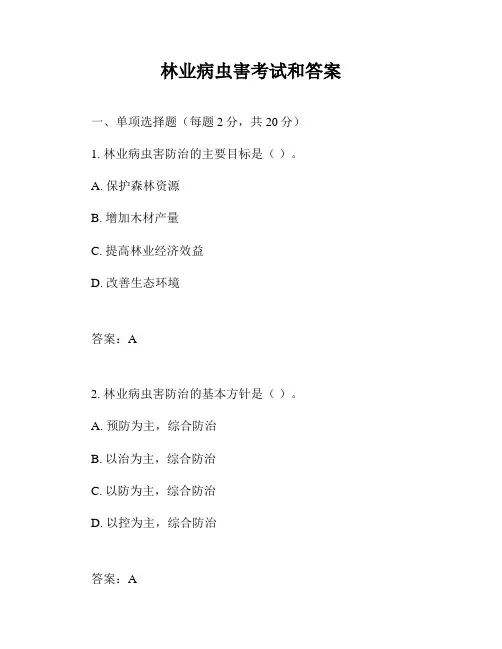 林业病虫害考试和答案

一、单项选择题（每题 2 分，共 20 分）

1. 林业病虫害防治的主要目标是（ ）。

A. 保护森林资源

B. 增加木材产量

C. 提高林业经济效益

D. 改善生态环境

答案：A

2. 林业病虫害防治的基本方针是（ ）。

A. 预防为主，综合防治

B. 以治为主，综合防治

C. 以防为主，综合防治

D. 以控为主，综合防治

答案：A